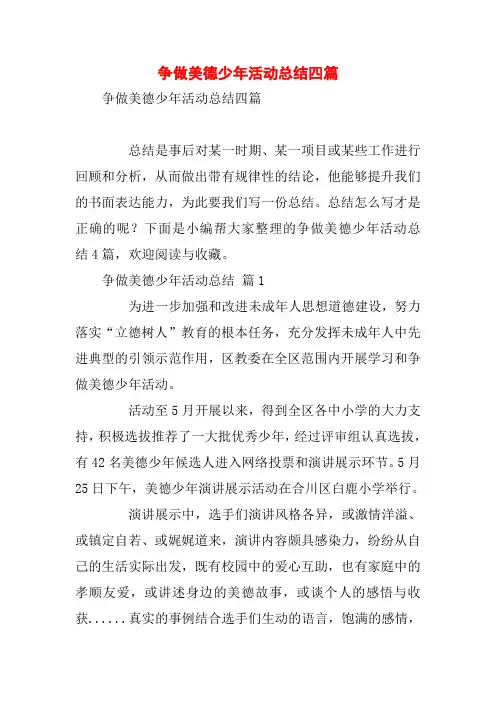 争做美德少年活动总结四篇

争做美德少年活动总结四篇

总结是事后对某一时期、某一项目或某些工作进行回顾和分析，从而做出带有规律性的结论，他能够提升我们的书面表达能力，为此要我们写一份总结。总结怎么写才是正确的呢？下面是小编帮大家整理的争做美德少年活动总结4篇，欢迎阅读与收藏。

争做美德少年活动总结 篇1

为进一步加强和改进未成年人思想道德建设，努力落实“立德树人”教育的根本任务，充分发挥未成年人中先进典型的引领示范作用，区教委在全区范围内开展学习和争做美德少年活动。

活动至5月开展以来，得到全区各中小学的大力支持，积极选拔推荐了一大批优秀少年，经过评审组认真选拔，有42名美德少年候选人进入网络投票和演讲展示环节。5月25日下午，美德少年演讲展示活动在合川区白鹿小学举行。

演讲展示中，选手们演讲风格各异，或激情洋溢、或镇定自若、或娓娓道来，演讲内容颇具感染力，纷纷从自己的生活实际出发，既有校园中的爱心互助，也有家庭中的孝顺友爱，或讲述身边的美德故事，或谈个人的感悟与收获......真实的事例结合选手们生动的语言，饱满的感情，